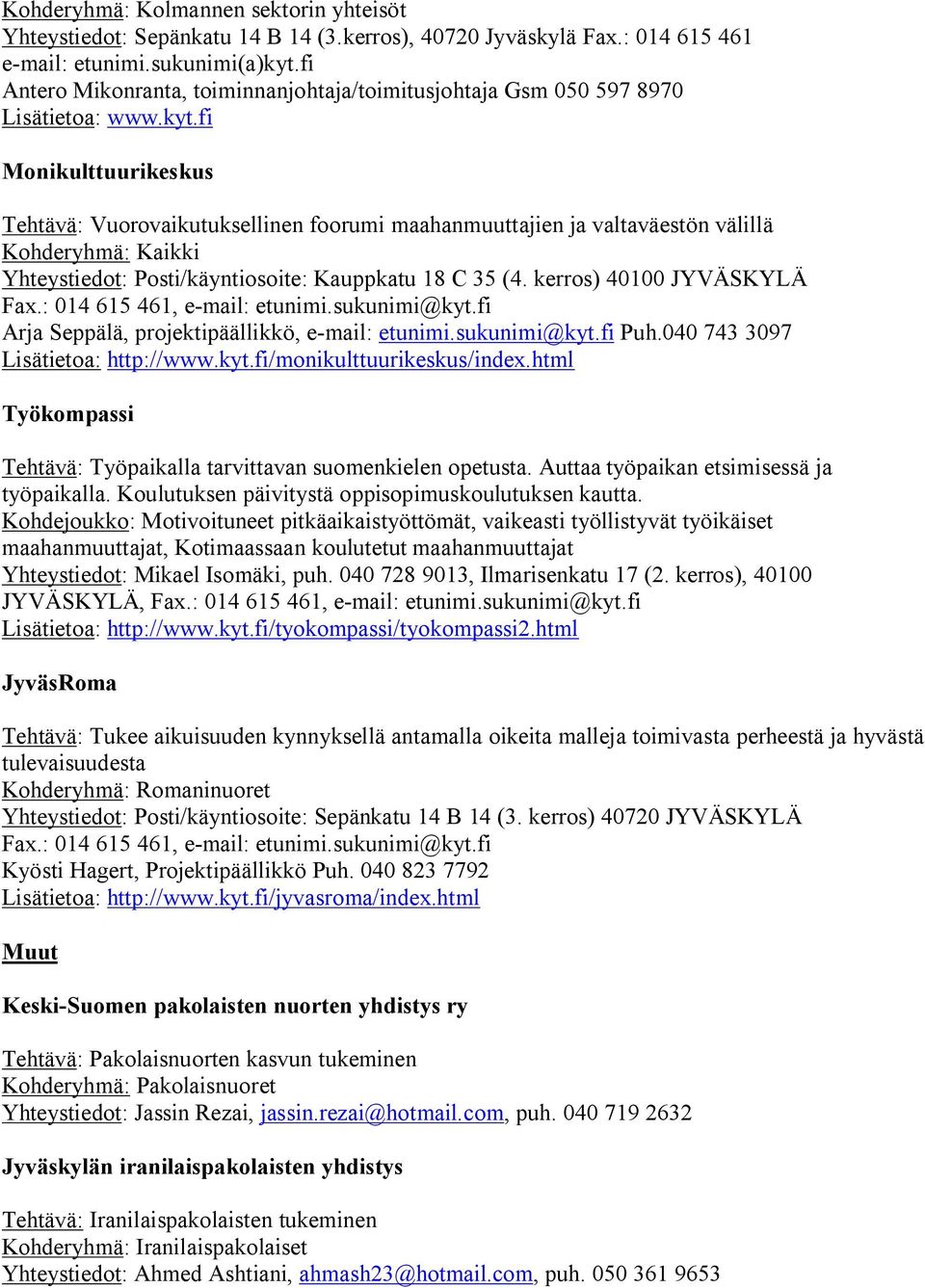 Kohderyhmä: Kolmannen sektorin yhteisöt
Yhteystiedot: Sepänkatu 14 B 14 (3.kerros), 40720 Jyväskylä Fax.: 014 615 461
e-mail: etunimi.sukunimi(a)kyt.fi
Antero Mikonranta, toiminnanjohtaja/toimitusjohtaja Gsm 050 597 8970
Lisätietoa: www.kyt.fi

Monikulttuurikeskus

Tehtävä: Vuorovaikutuksellinen foorumi maahanmuuttajien ja valtaväestön välillä
Kohderyhmä: Kaikki
Yhteystiedot: Posti/käyntiosoite: Kauppkatu 18 C 35 (4. kerros) 40100 JYVÄSKYLÄ
Fax.: 014 615 461, e-mail: etunimi.sukunimi@kyt.fi
Arja Seppälä, projektipäällikkö, e-mail: etunimi.sukunimi@kyt.fi Puh.040 743 3097
Lisätietoa: http://www.kyt.fi/monikulttuurikeskus/index.html

Työkompassi

Tehtävä: Työpaikalla tarvittavan suomenkielen opetusta. Auttaa työpaikan etsimisessä ja työpaikalla. Koulutuksen päivitystä oppisopimuskoulutuksen kautta.
Kohdejoukko: Motivoituneet pitkäaikaistyöttömät, vaikeasti työllistyvät työikäiset maahanmuuttajat, Kotimaassaan koulutetut maahanmuuttajat
Yhteystiedot: Mikael Isomäki, puh. 040 728 9013, Ilmarisenkatu 17 (2. kerros), 40100 JYVÄSKYLÄ, Fax.: 014 615 461, e-mail: etunimi.sukunimi@kyt.fi
Lisätietoa: http://www.kyt.fi/tyokompassi/tyokompassi2.html

JyväsRoma

Tehtävä: Tukee aikuisuuden kynnyksellä antamalla oikeita malleja toimivasta perheestä ja hyvästä tulevaisuudesta
Kohderyhmä: Romaninuoret
Yhteystiedot: Posti/käyntiosoite: Sepänkatu 14 B 14 (3. kerros) 40720 JYVÄSKYLÄ
Fax.: 014 615 461, e-mail: etunimi.sukunimi@kyt.fi
Kyösti Hagert, Projektipäällikkö Puh. 040 823 7792
Lisätietoa: http://www.kyt.fi/jyvasroma/index.html

Muut

Keski-Suomen pakolaisten nuorten yhdistys ry

Tehtävä: Pakolaisnuorten kasvun tukeminen
Kohderyhmä: Pakolaisnuoret
Yhteystiedot: Jassin Rezai, jassin.rezai@hotmail.com, puh. 040 719 2632

Jyväskylän iranilaispakolaisten yhdistys

Tehtävä: Iranilaispakolaisten tukeminen
Kohderyhmä: Iranilaispakolaiset
Yhteystiedot: Ahmed Ashtiani, ahmash23@hotmail.com, puh. 050 361 9653